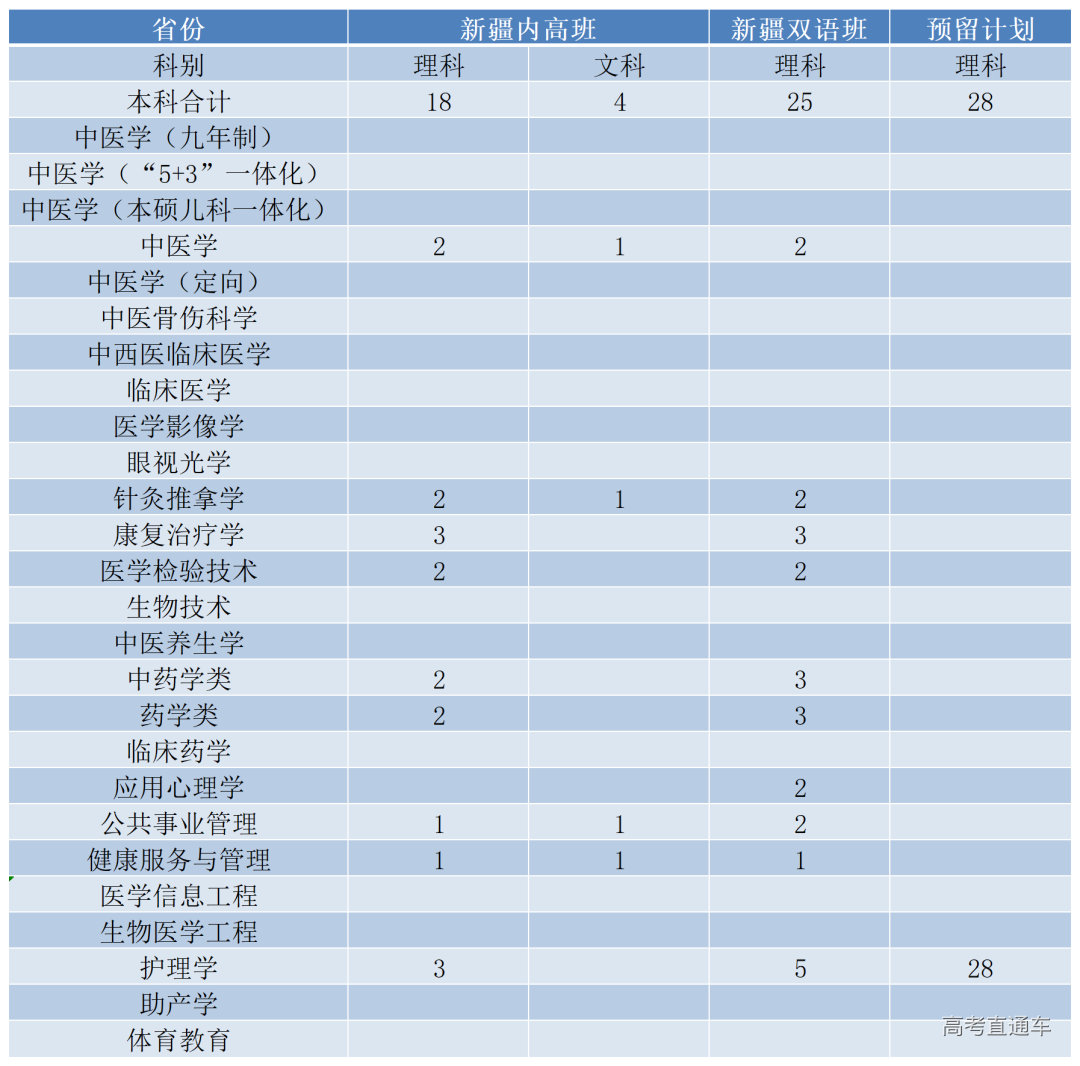 | 省份 | 新疆内高班 | | 新疆双语班 | 预留计划 |
|---|---|---|---|---|
| 科别 | 理科 | 文科 | 理科 | 理科 |
| 本科合计 | 18 | 4 | 25 | 28 |
| 中医学（九年制） | | | | |
| 中医学（“5+3”一体化） | | | | |
| 中医学（本硕儿科一体化） | | | | |
| 中医学 | 2 | 1 | 2 | |
| 中医学（定向） | | | | |
| 中医骨伤科学 | | | | |
| 中西医临床医学 | | | | |
| 临床医学 | | | | |
| 医学影像学 | | | | |
| 眼视光学 | | | | |
| 针灸推拿学 | 2 | 1 | 2 | |
| 康复治疗学 | 3 | | 3 | |
| 医学检验技术 | 2 | | 2 | |
| 生物技术 | | | | |
| 中医养生学 | | | | |
| 中药学类 | 2 | | 3 | |
| 药学类 | 2 | | 3 | |
| 临床药学 | | | | |
| 应用心理学 | | | 2 | |
| 公共事业管理 | 1 | 1 | 2 | |
| 健康服务与管理 | 1 | 1 | 1 | |
| 医学信息工程 | | | | |
| 生物医学工程 | | | | |
| 护理学 | 3 | | 5 | 28 |
| 助产学 | | | | |
| 体育教育 | | | | |

高考直通车